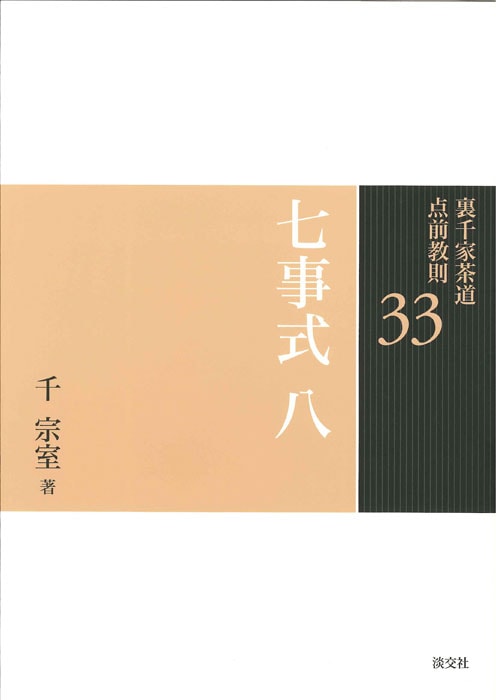 裏千家茶道
点前教則
33

七事式 八

千 宗室 著

淡交社